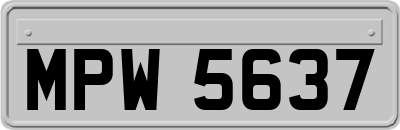 MPW 5637